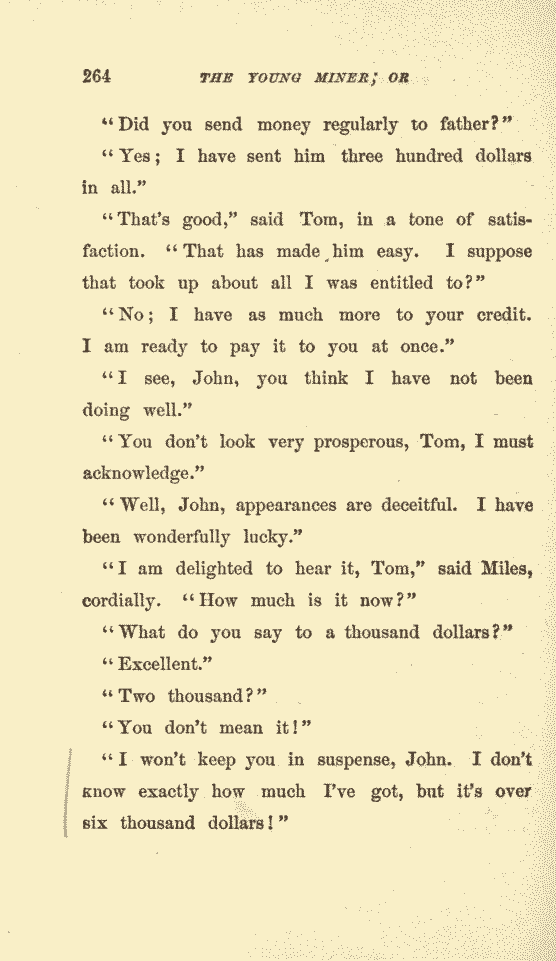 264 THE YOUNG MINER; OR

"Did you send money regularly to father?"

"Yes; I have sent him three hundred dollars in all."

"That's good," said Tom, in a tone of satisfaction. "That has made him easy. I suppose that took up about all I was entitled to?"

"No; I have as much more to your credit. I am ready to pay it to you at once."

"I see, John, you think I have not been doing well."

"You don't look very prosperous, Tom, I must acknowledge."

"Well, John, appearances are deceitful. I have been wonderfully lucky."

"I am delighted to hear it, Tom," said Miles, cordially. "How much is it now?"

"What do you say to a thousand dollars?"

"Excellent."

"Two thousand?"

"You don't mean it!"

"I won't keep you in suspense, John. I don't know exactly how much I've got, but it's over six thousand dollars!"